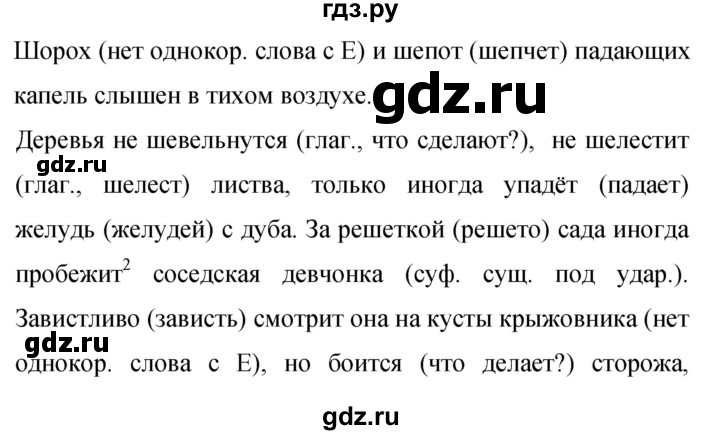 гдз.ру

Шорох (нет однокор. слова с Е) и шепот (шепчет) падающих капель слышен в тихом воздухе. gdz.ru

Деревья не шевельнутся (глаг., что сделают?), не шелестит gdz.ru (глаг., шелест) листва, только иногда упадёт (падает) желудь (желудей) с дуба. За решеткой (решето) сада иногда пробежит$^2$ соседская девчонка (суф. сущ. под удар.). Завистливо (зависть) смотрит она на кусты крыжовника (нет gdz.ru однокор. слова с Е), но боится (что делает?) сторожа,

gdz.ru